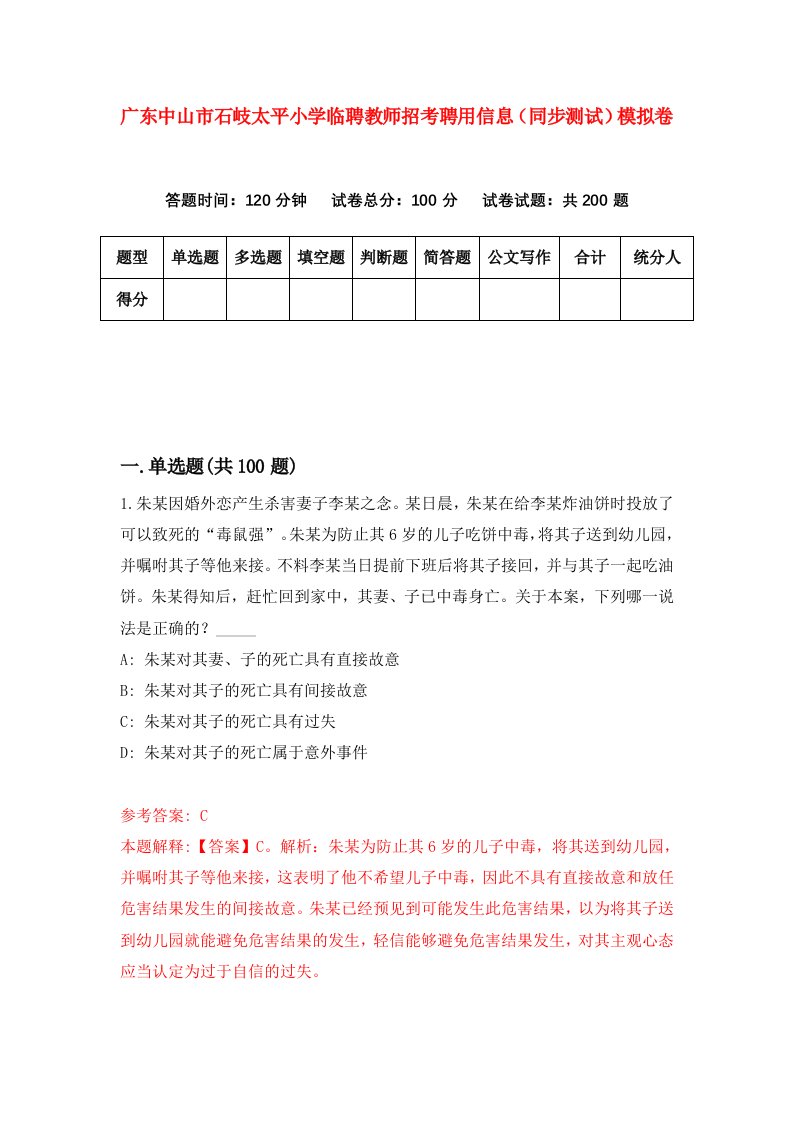 广东中山市石岐太平小学临聘教师招考聘用信息（同步测试）模拟卷

答题时间：120 分钟　试卷总分：100 分　试卷试题：共 200 题

| 题型 | 单选题 | 多选题 | 填空题 | 判断题 | 简答题 | 公文写作 | 合计 | 统分人 |
|---|---|---|---|---|---|---|---|---|
| 得分 | | | | | | | | |

一.单选题(共 100 题)

1.朱某因婚外恋产生杀害妻子李某之念。某日晨，朱某在给李某炸油饼时投放了可以致死的“毒鼠强”。朱某为防止其 6 岁的儿子吃饼中毒，将其子送到幼儿园，并嘱咐其子等他来接。不料李某当日提前下班后将其子接回，并与其子一起吃油饼。朱某得知后，赶忙回到家中，其妻、子已中毒身亡。关于本案，下列哪一说法是正确的？_____

A: 朱某对其妻、子的死亡具有直接故意

B: 朱某对其子的死亡具有间接故意

C: 朱某对其子的死亡具有过失

D: 朱某对其子的死亡属于意外事件

参考答案: C

本题解释:【答案】C。解析：朱某为防止其 6 岁的儿子中毒，将其送到幼儿园，并嘱咐其子等他来接，这表明了他不希望儿子中毒，因此不具有直接故意和放任危害结果发生的间接故意。朱某已经预见到可能发生此危害结果，以为将其子送到幼儿园就能避免危害结果的发生，轻信能够避免危害结果发生，对其主观心态应当认定为过于自信的过失。